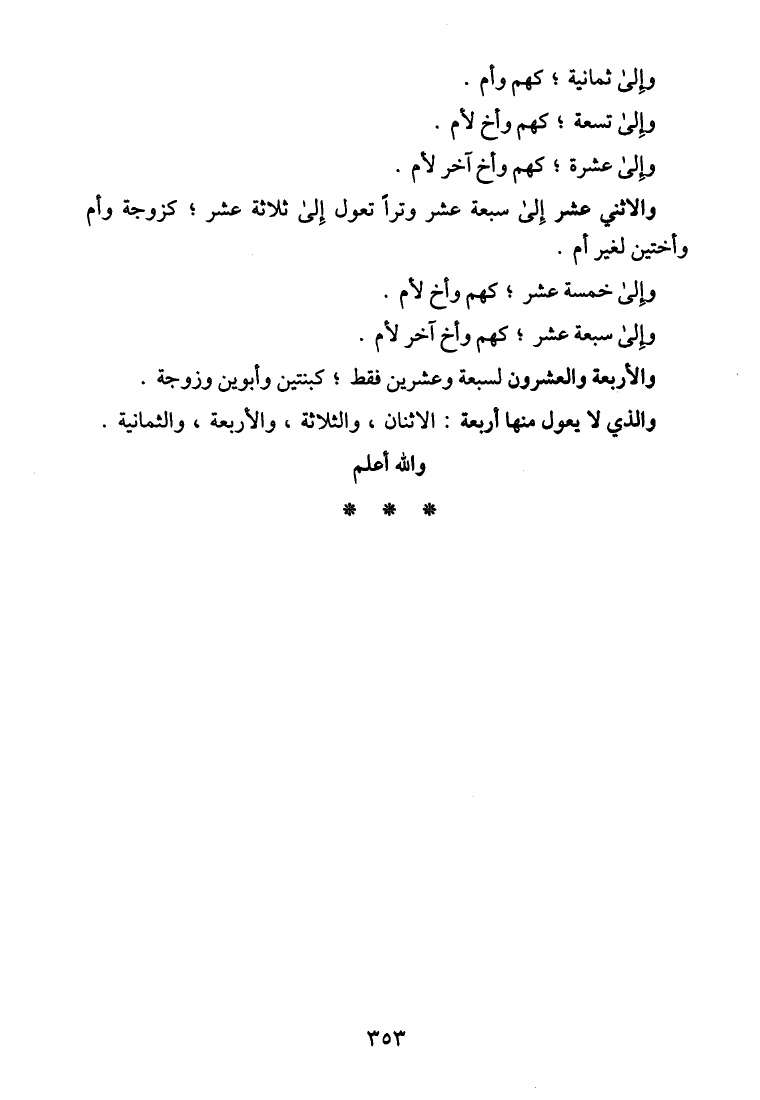 وإلىٰ ثمانية ؛ كهم وأم .

وإلىٰ تسعة ؛ كهم وأخ لأم .

وإلىٰ عشرة ؛ كهم وأخ آخر لأم .

والاثني عشر إلىٰ سبعة عشر وتراً تعول إلىٰ ثلاثة عشر ؛ كزوجة وأم وأختين لغير أم .

وإلىٰ خمسة عشر ؛ كهم وأخ لأم .

وإلىٰ سبعة عشر ؛ كهم وأخ آخر لأم .

والأربعة والعشرون لسبعة وعشرين فقط ؛ كبنتين وأبوين وزوجة .

والذي لا يعول منها أربعة : الاثنان ، والثلاثة ، والأربعة ، والثمانية .

والله أعلم

* * *

٣٥٣